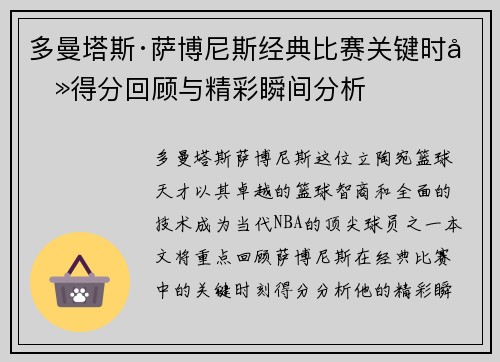 多曼塔斯·萨博尼斯经典比赛关键时å»得分回顾与精彩瞬间分析

多曼塔斯萨博尼斯这位立陶宛篮球天才以其卓越的篮球智商和全面的技术成为当代NBA的顶尖球员之一本文将重点回顾萨博尼斯在经典比赛中的关键时刻得分分析他的精彩瞬